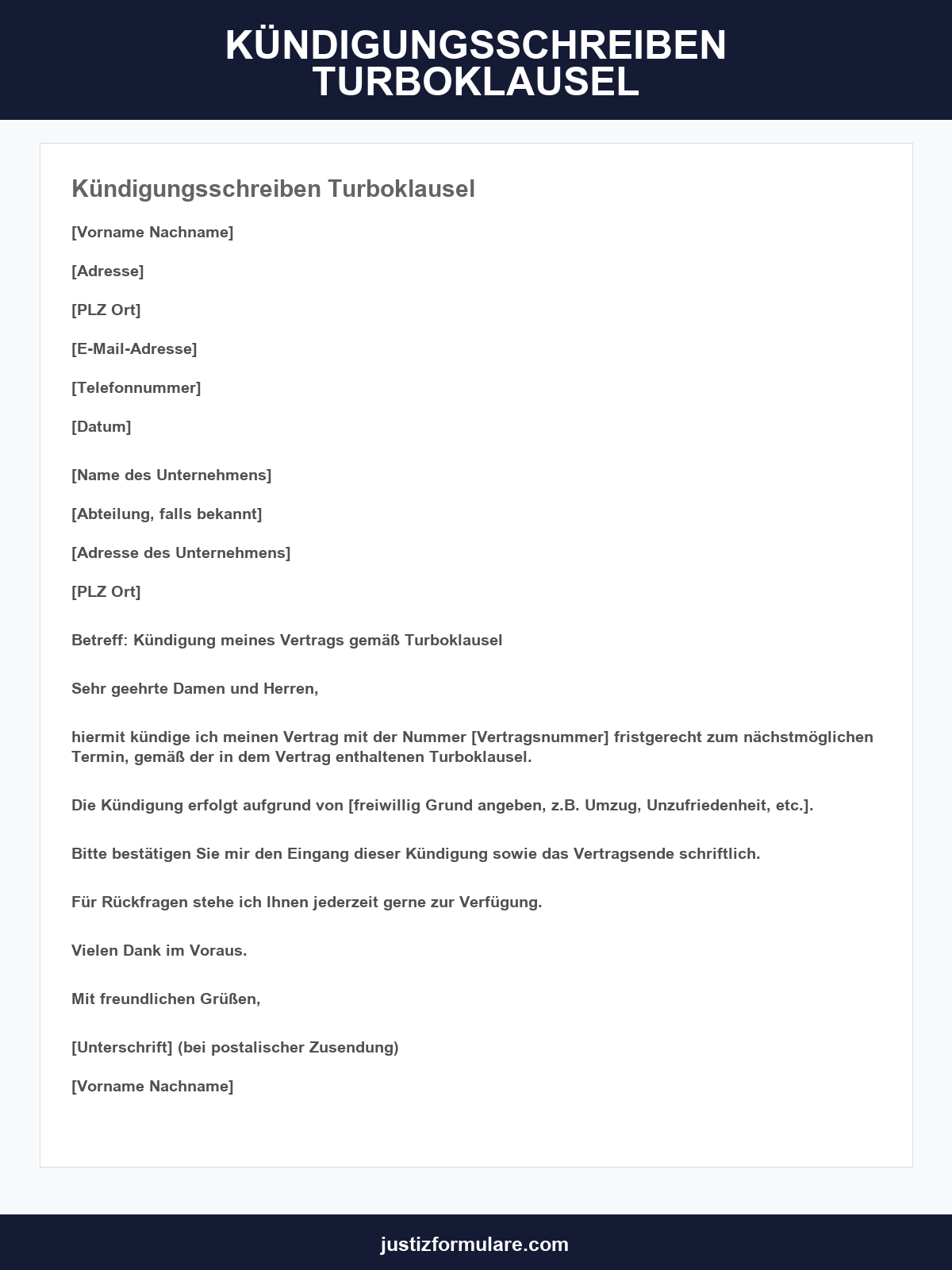 KÜNDIGUNGSSCHREIBEN
TURBOKLAUSEL

Kündigungsschreiben Turboklausel

[Vorname Nachname]

[Adresse]

[PLZ Ort]

[E-Mail-Adresse]

[Telefonnummer]

[Datum]

[Name des Unternehmens]

[Abteilung, falls bekannt]

[Adresse des Unternehmens]

[PLZ Ort]

Betreff: Kündigung meines Vertrags gemäß Turboklausel

Sehr geehrte Damen und Herren,

hiermit kündige ich meinen Vertrag mit der Nummer [Vertragsnummer] fristgerecht zum nächstmöglichen Termin, gemäß der in dem Vertrag enthaltenen Turboklausel.

Die Kündigung erfolgt aufgrund von [freiwillig Grund angeben, z.B. Umzug, Unzufriedenheit, etc.].

Bitte bestätigen Sie mir den Eingang dieser Kündigung sowie das Vertragsende schriftlich.

Für Rückfragen stehe ich Ihnen jederzeit gerne zur Verfügung.

Vielen Dank im Voraus.

Mit freundlichen Grüßen,

[Unterschrift] (bei postalischer Zusendung)

[Vorname Nachname]

justizformulare.com